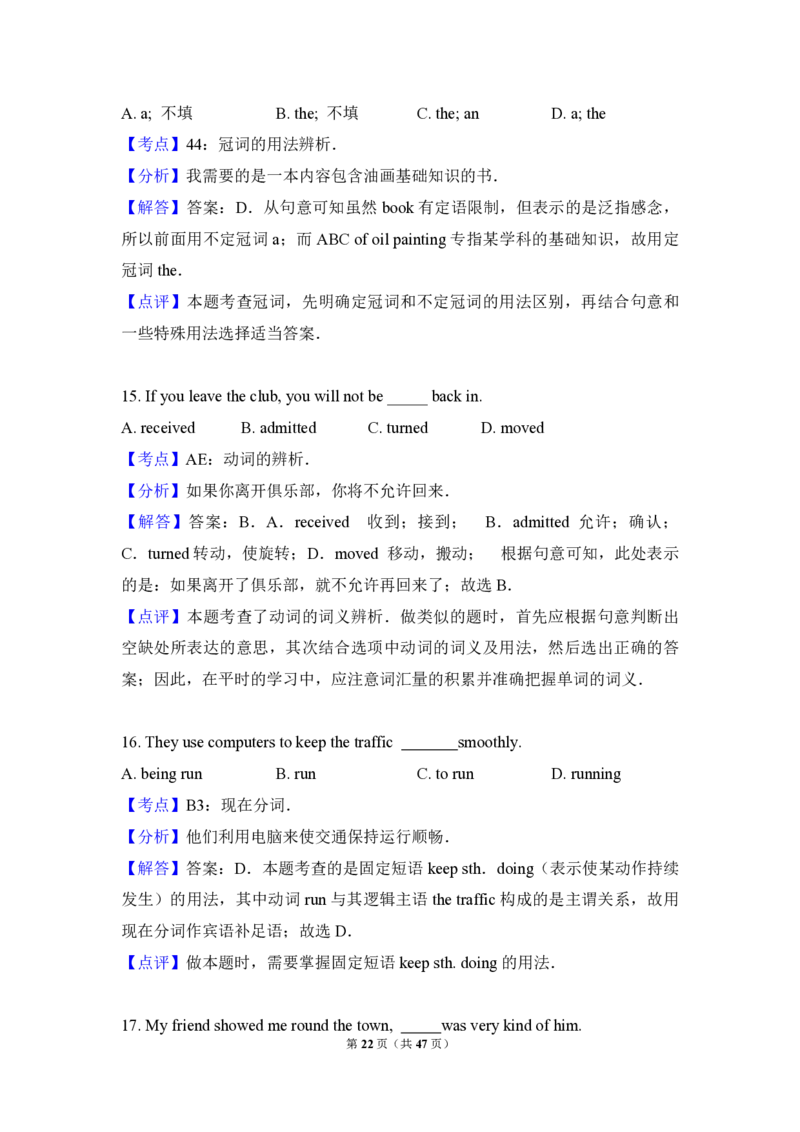 A. a; 不填　　B. the; 不填　　C. the; an　　D. a; the

【考点】44：冠词的用法辨析.

【分析】我需要的是一本内容包含油画基础知识的书.

【解答】答案：D．从句意可知虽然 book 有定语限制，但表示的是泛指感念，所以前面用不定冠词 a；而 ABC of oil painting 专指某学科的基础知识，故用定冠词 the.

【点评】本题考查冠词，先明确定冠词和不定冠词的用法区别，再结合句意和一些特殊用法选择适当答案.

15. If you leave the club, you will not be _____ back in.

A. received　　B. admitted　　C. turned　　D. moved

【考点】AE：动词的辨析.

【分析】如果你离开俱乐部，你将不允许回来.

【解答】答案：B．A．received 收到；接到；　B．admitted 允许；确认；C．turned 转动，使旋转；D．moved 移动，搬动；　根据句意可知，此处表示的是：如果离开了俱乐部，就不允许再回来了；故选 B.

【点评】本题考查了动词的词义辨析．做类似的题时，首先应根据句意判断出空缺处所表达的意思，其次结合选项中动词的词义及用法，然后选出正确的答案；因此，在平时的学习中，应注意词汇量的积累并准确把握单词的词义.

16. They use computers to keep the traffic _______smoothly.

A. being run　　B. run　　C. to run　　D. running

【考点】B3：现在分词.

【分析】他们利用电脑来使交通保持运行顺畅.

【解答】答案：D．本题考查的是固定短语 keep sth．doing（表示使某动作持续发生）的用法，其中动词 run 与其逻辑主语 the traffic 构成的是主谓关系，故用现在分词作宾语补足语；故选 D.

【点评】做本题时，需要掌握固定短语 keep sth. doing 的用法.

17. My friend showed me round the town, _____was very kind of him.

第 22 页（共 47 页）